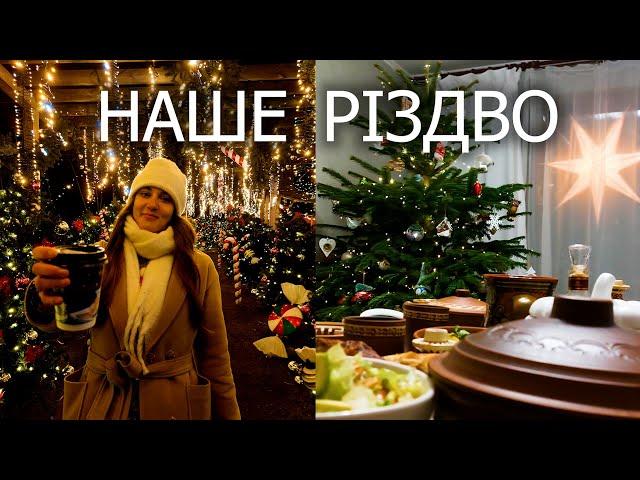 НАШЕ РІЗДВО